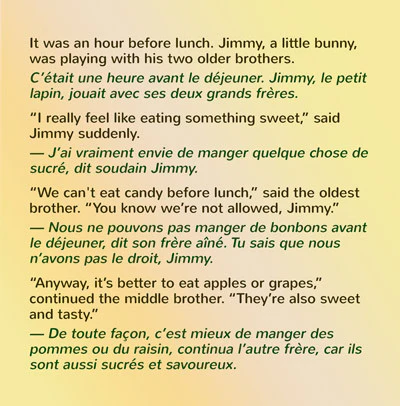 It was an hour before lunch. Jimmy, a little bunny, was playing with his two older brothers.

C'était une heure avant le déjeuner. Jimmy, le petit lapin, jouait avec ses deux grands frères.

"I really feel like eating something sweet," said Jimmy suddenly.

— J'ai vraiment envie de manger quelque chose de sucré, dit soudain Jimmy.

"We can't eat candy before lunch," said the oldest brother. "You know we're not allowed, Jimmy."

— Nous ne pouvons pas manger de bonbons avant le déjeuner, dit son frère aîné. Tu sais que nous n'avons pas le droit, Jimmy.

"Anyway, it's better to eat apples or grapes," continued the middle brother. "They're also sweet and tasty."

— De toute façon, c'est mieux de manger des pommes ou du raisin, continua l'autre frère, car ils sont aussi sucrés et savoureux.